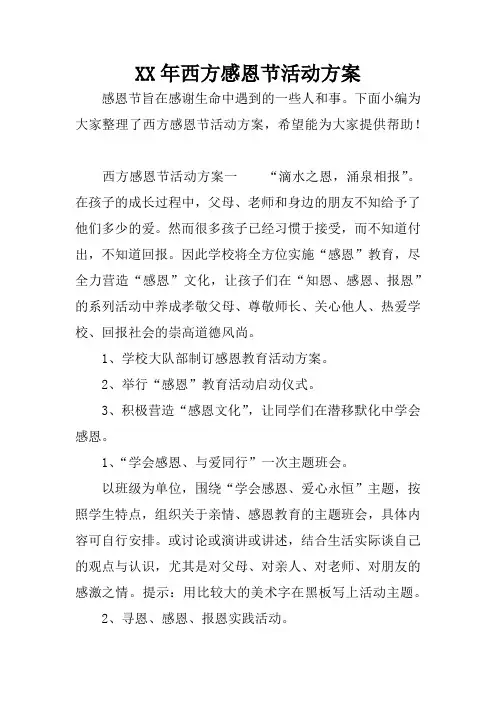 XX年西方感恩节活动方案

感恩节旨在感谢生命中遇到的一些人和事。下面小编为大家整理了西方感恩节活动方案，希望能为大家提供帮助！

西方感恩节活动方案一　　“滴水之恩，涌泉相报”。在孩子的成长过程中，父母、老师和身边的朋友不知给予了他们多少的爱。然而很多孩子已经习惯于接受，而不知道付出，不知道回报。因此学校将全方位实施“感恩”教育，尽全力营造“感恩”文化，让孩子们在“知恩、感恩、报恩”的系列活动中养成孝敬父母、尊敬师长、关心他人、热爱学校、回报社会的崇高道德风尚。

1、学校大队部制订感恩教育活动方案。

2、举行“感恩”教育活动启动仪式。

3、积极营造“感恩文化”，让同学们在潜移默化中学会感恩。

1、“学会感恩、与爱同行”一次主题班会。

以班级为单位，围绕“学会感恩、爱心永恒”主题，按照学生特点，组织关于亲情、感恩教育的主题班会，具体内容可自行安排。或讨论或演讲或讲述，结合生活实际谈自己的观点与认识，尤其是对父母、对亲人、对老师、对朋友的感激之情。提示：用比较大的美术字在黑板写上活动主题。

2、寻恩、感恩、报恩实践活动。